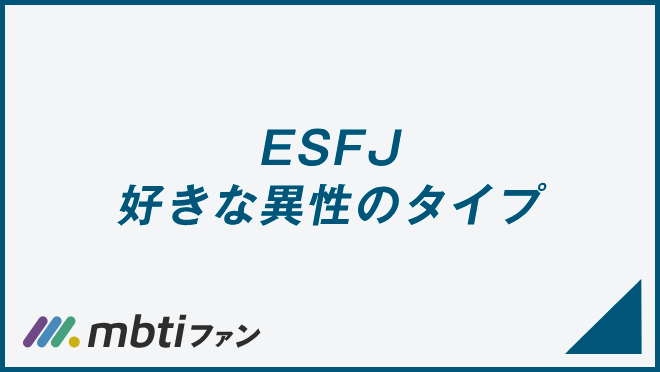 ESFJ
好きな異性のタイプ

mbtiファン